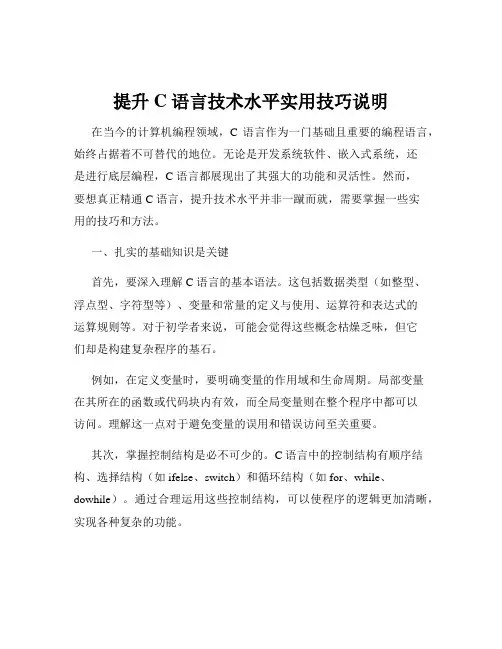 提升 C 语言技术水平实用技巧说明

在当今的计算机编程领域，C 语言作为一门基础且重要的编程语言，始终占据着不可替代的地位。无论是开发系统软件、嵌入式系统，还是进行底层编程，C 语言都展现出了其强大的功能和灵活性。然而，要想真正精通 C 语言，提升技术水平并非一蹴而就，需要掌握一些实用的技巧和方法。

一、扎实的基础知识是关键

首先，要深入理解 C 语言的基本语法。这包括数据类型（如整型、浮点型、字符型等）、变量和常量的定义与使用、运算符和表达式的运算规则等。对于初学者来说，可能会觉得这些概念枯燥乏味，但它们却是构建复杂程序的基石。

例如，在定义变量时，要明确变量的作用域和生命周期。局部变量在其所在的函数或代码块内有效，而全局变量则在整个程序中都可以访问。理解这一点对于避免变量的误用和错误访问至关重要。

其次，掌握控制结构是必不可少的。C 语言中的控制结构有顺序结构、选择结构（如 ifelse、switch）和循环结构（如 for、while、dowhile）。通过合理运用这些控制结构，可以使程序的逻辑更加清晰，实现各种复杂的功能。